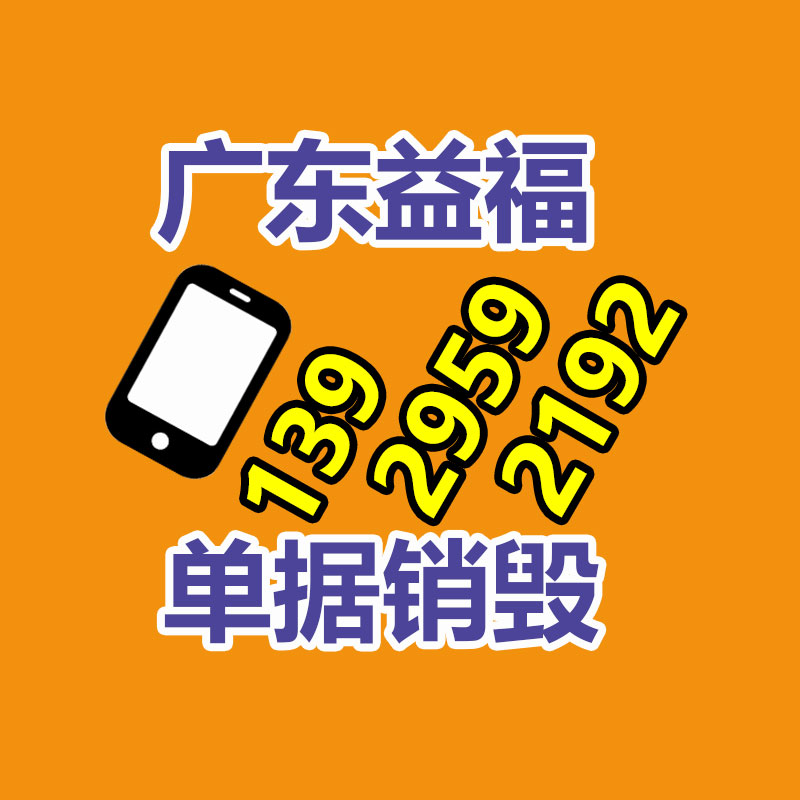 广东益福

139 2959 2192

单据销毁